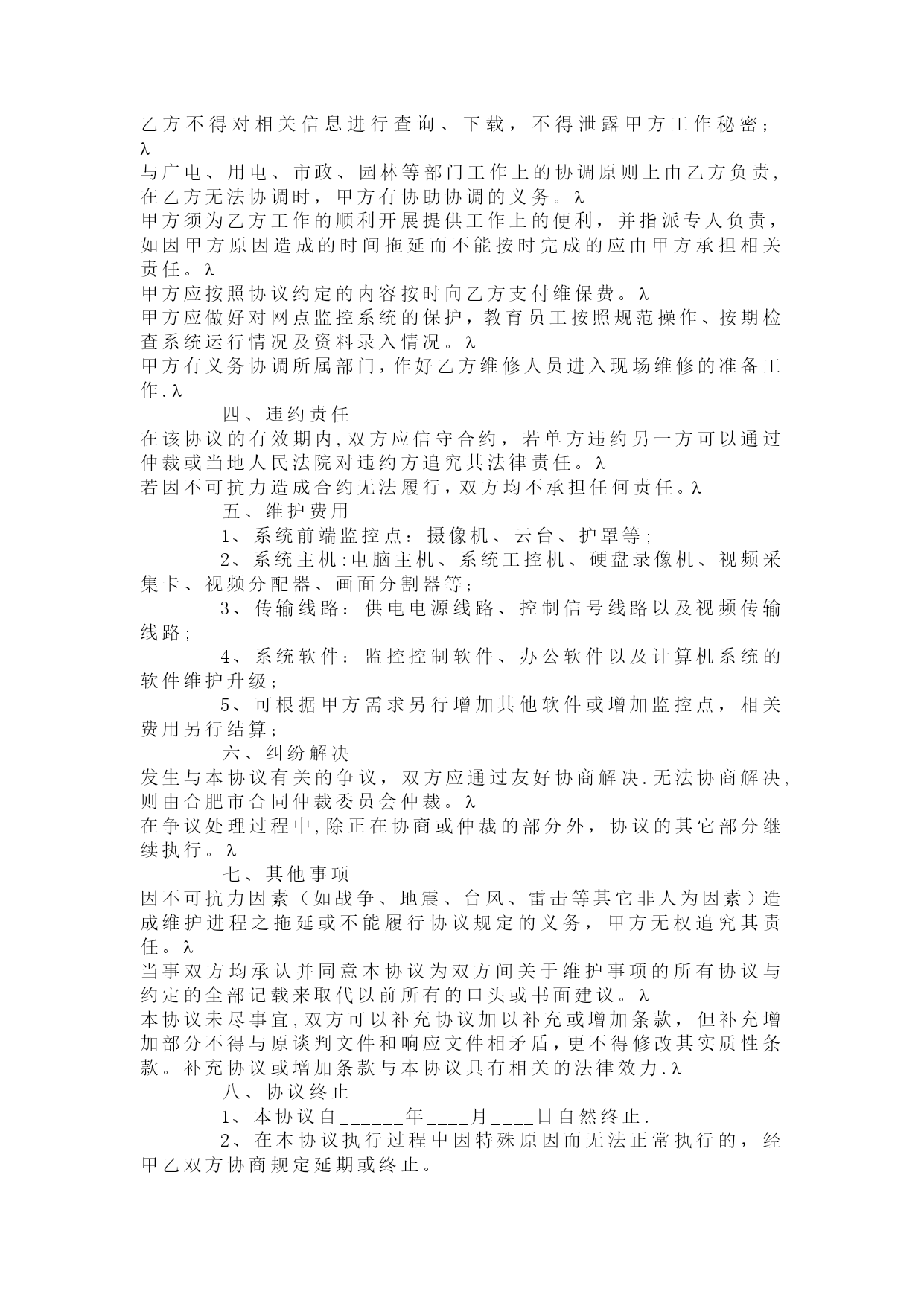 乙方不得对相关信息进行查询、下载，不得泄露甲方工作秘密；λ
与广电、用电、市政、园林等部门工作上的协调原则上由乙方负责,在乙方无法协调时，甲方有协助协调的义务。λ
甲方须为乙方工作的顺利开展提供工作上的便利，并指派专人负责，如因甲方原因造成的时间拖延而不能按时完成的应由甲方承担相关责任。λ
甲方应按照协议约定的内容按时向乙方支付维保费。λ
甲方应做好对网点监控系统的保护，教育员工按照规范操作、按期检查系统运行情况及资料录入情况。λ
甲方有义务协调所属部门，作好乙方维修人员进入现场维修的准备工作.λ

四、违约责任
在该协议的有效期内,双方应信守合约，若单方违约另一方可以通过仲裁或当地人民法院对违约方追究其法律责任。λ
若因不可抗力造成合约无法履行，双方均不承担任何责任。λ

五、维护费用
1、系统前端监控点：摄像机、云台、护罩等;
2、系统主机:电脑主机、系统工控机、硬盘录像机、视频采集卡、视频分配器、画面分割器等;
3、传输线路：供电电源线路、控制信号线路以及视频传输线路;
4、系统软件：监控控制软件、办公软件以及计算机系统的软件维护升级;
5、可根据甲方需求另行增加其他软件或增加监控点，相关费用另行结算;

六、纠纷解决
发生与本协议有关的争议，双方应通过友好协商解决.无法协商解决,则由合肥市合同仲裁委员会仲裁。λ
在争议处理过程中,除正在协商或仲裁的部分外，协议的其它部分继续执行。λ

七、其他事项
因不可抗力因素（如战争、地震、台风、雷击等其它非人为因素）造成维护进程之拖延或不能履行协议规定的义务，甲方无权追究其责任。λ
当事双方均承认并同意本协议为双方间关于维护事项的所有协议与约定的全部记载来取代以前所有的口头或书面建议。λ
本协议未尽事宜,双方可以补充协议加以补充或增加条款，但补充增加部分不得与原谈判文件和响应文件相矛盾,更不得修改其实质性条款。补充协议或增加条款与本协议具有相关的法律效力.λ

八、协议终止
1、本协议自______年____月____日自然终止.
2、在本协议执行过程中因特殊原因而无法正常执行的，经甲乙双方协商规定延期或终止。